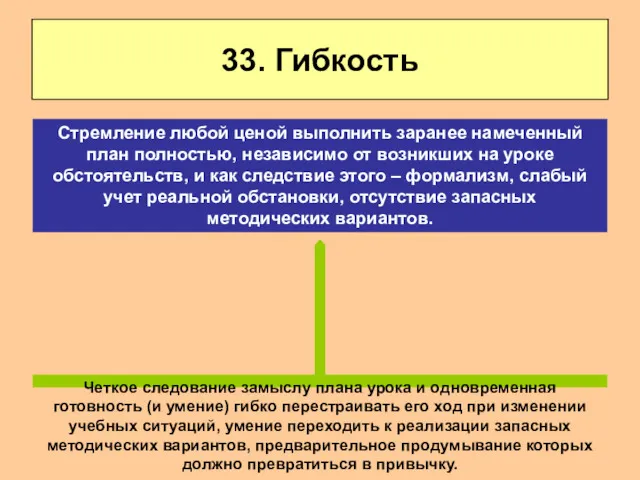 33. Гибкость

Стремление любой ценой выполнить заранее намеченный план полностью, независимо от возникших на уроке обстоятельств, и как следствие этого – формализм, слабый учет реальной обстановки, отсутствие запасных методических вариантов.

Четкое следование замыслу плана урока и одновременная готовность (и умение) гибко перестраивать его ход при изменении учебных ситуаций, умение переходить к реализации запасных методических вариантов, предварительное продумывание которых должно превратиться в привычку.